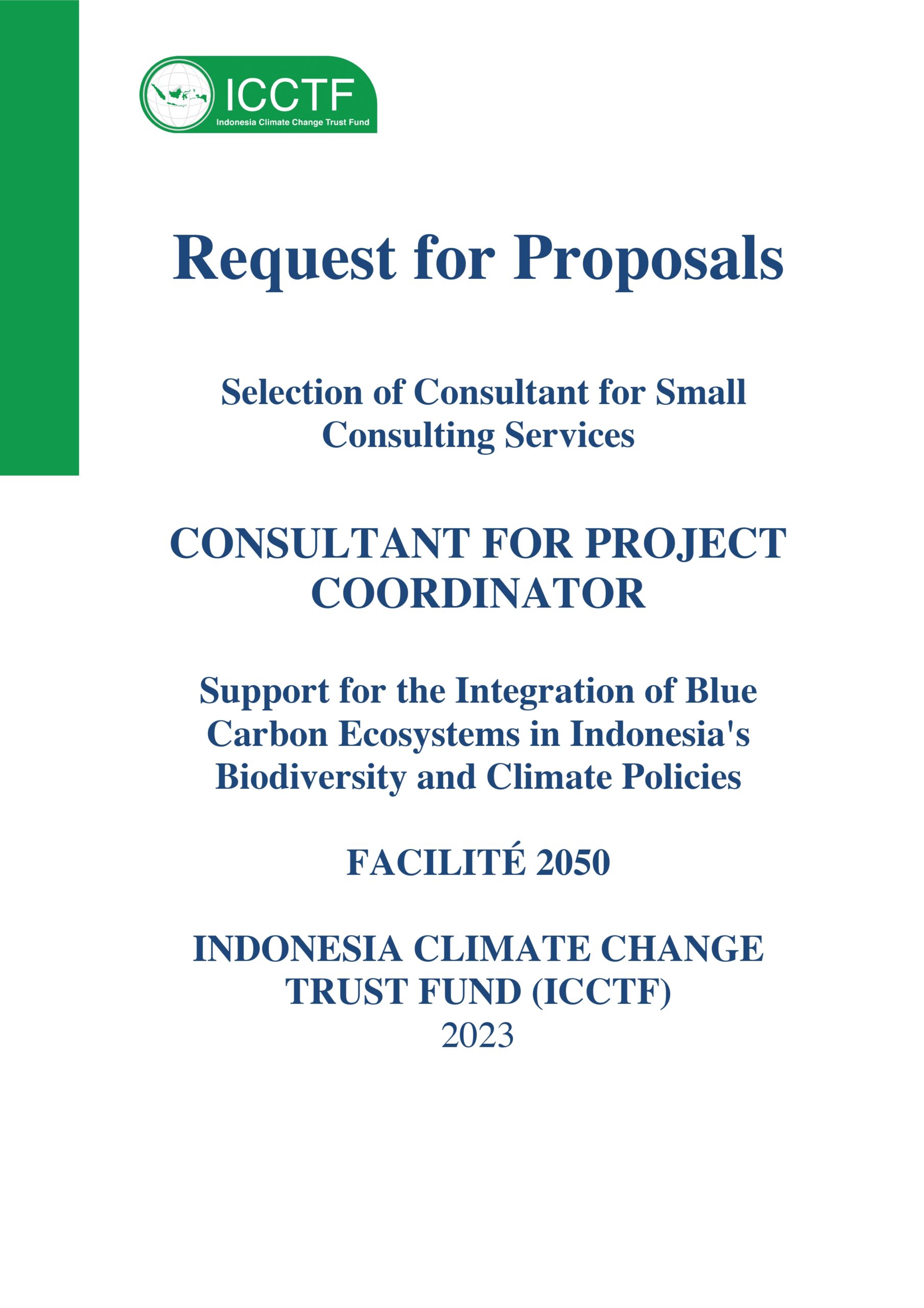 ICCTF
Indonesia Climate Change Trust Fund

Request for Proposals

Selection of Consultant for Small Consulting Services

CONSULTANT FOR PROJECT COORDINATOR

Support for the Integration of Blue Carbon Ecosystems in Indonesia's Biodiversity and Climate Policies

FACILITÉ 2050

INDONESIA CLIMATE CHANGE TRUST FUND (ICCTF)
2023